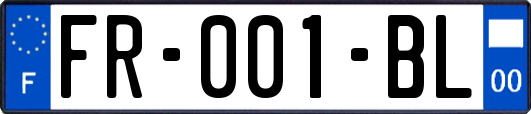 F

FR-001-BL

00